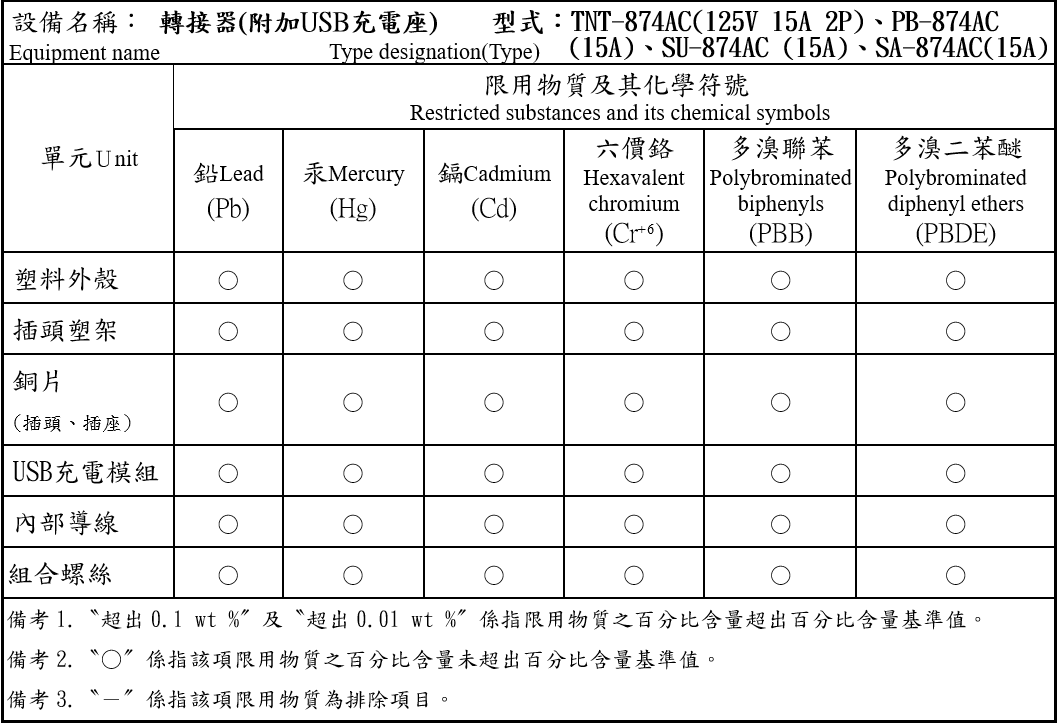 設備名稱： 轉接器(附加USB充電座)　型式：TNT-874AC(125V 15A 2P)、PB-874AC (15A)、SU-874AC (15A)、SA-874AC(15A)
Equipment name　Type designation(Type)

| 單元Unit | 限用物質及其化學符號 Restricted substances and its chemical symbols | | | | | |
|---|---|---|---|---|---|---|
| | 鉛Lead (Pb) | 汞Mercury (Hg) | 鎘Cadmium (Cd) | 六價鉻 Hexavalent chromium ($Cr^{+6}$) | 多溴聯苯 Polybrominated biphenyls (PBB) | 多溴二苯醚 Polybrominated diphenyl ethers (PBDE) |
| 塑料外殼 | ○ | ○ | ○ | ○ | ○ | ○ |
| 插頭塑架 | ○ | ○ | ○ | ○ | ○ | ○ |
| 銅片 (插頭、插座) | ○ | ○ | ○ | ○ | ○ | ○ |
| USB充電模組 | ○ | ○ | ○ | ○ | ○ | ○ |
| 內部導線 | ○ | ○ | ○ | ○ | ○ | ○ |
| 組合螺絲 | ○ | ○ | ○ | ○ | ○ | ○ |

備考 1. 〝超出 0.1 wt %〞及〝超出 0.01 wt %〞係指限用物質之百分比含量超出百分比含量基準值。

備考 2. 〝○〞係指該項限用物質之百分比含量未超出百分比含量基準值。

備考 3. 〝－〞係指該項限用物質為排除項目。